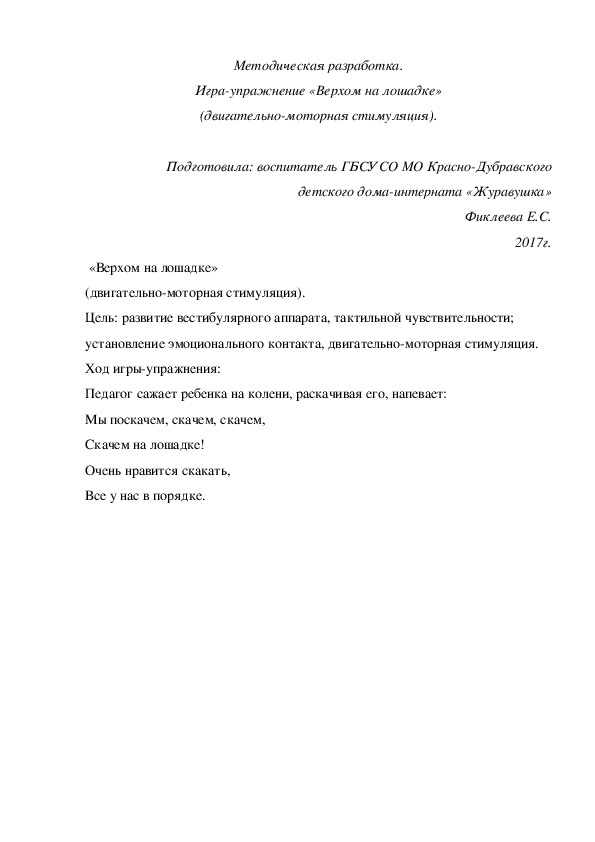 Методическая разработка.
Игра-упражнение «Верхом на лошадке»
(двигательно-моторная стимуляция).

Подготовила: воспитатель ГБСУ СО МО Красно-Дубравского детского дома-интерната «Журавушка»
Фиклеева Е.С.
2017г.

«Верхом на лошадке»
(двигательно-моторная стимуляция).
Цель: развитие вестибулярного аппарата, тактильной чувствительности; установление эмоционального контакта, двигательно-моторная стимуляция.
Ход игры-упражнения:
Педагог сажает ребенка на колени, раскачивая его, напевает:
Мы поскачем, скачем, скачем,
Скачем на лошадке!
Очень нравится скакать,
Все у нас в порядке.